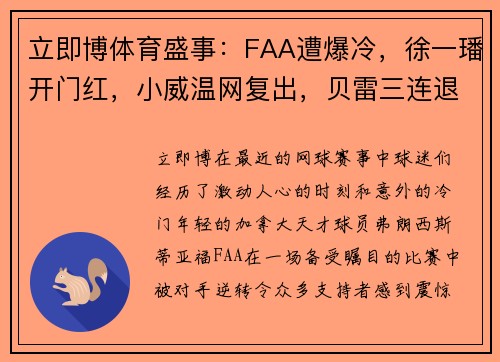 立即博体育盛事：FAA遭爆冷，徐一璠开门红，小威温网复出，贝雷三连退

立即博在最近的网球赛事中球迷们经历了激动人心的时刻和意外的冷门年轻的加拿大天才球员弗朗西斯蒂亚福FAA在一场备受瞩目的比赛中被对手逆转令众多支持者感到震惊